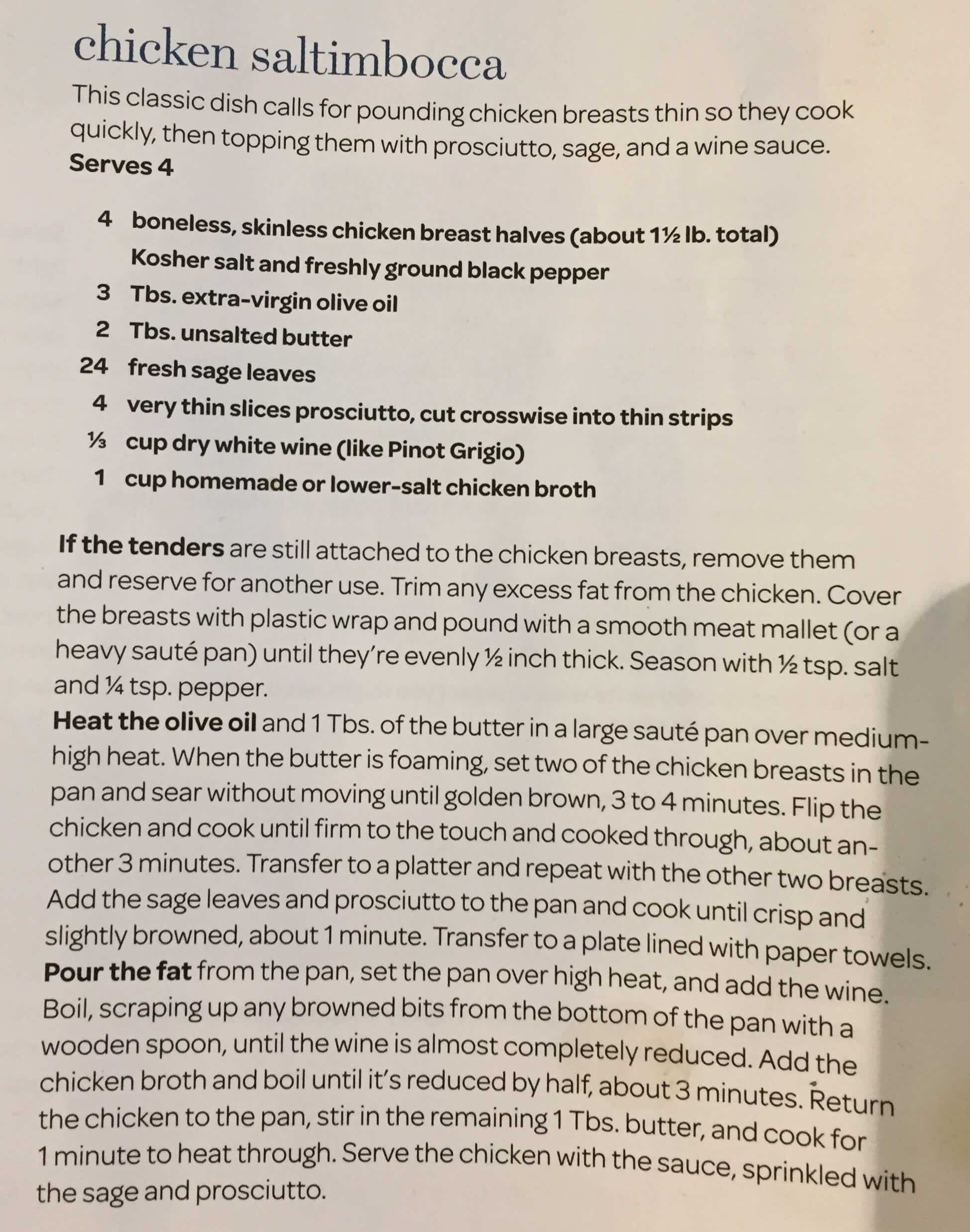 chicken saltimbocca

This classic dish calls for pounding chicken breasts thin so they cook quickly, then topping them with prosciutto, sage, and a wine sauce.
Serves 4

4 boneless, skinless chicken breast halves (about 1½ lb. total)
Kosher salt and freshly ground black pepper
3 Tbs. extra-virgin olive oil
2 Tbs. unsalted butter
24 fresh sage leaves
4 very thin slices prosciutto, cut crosswise into thin strips
⅓ cup dry white wine (like Pinot Grigio)
1 cup homemade or lower-salt chicken broth

If the tenders are still attached to the chicken breasts, remove them and reserve for another use. Trim any excess fat from the chicken. Cover the breasts with plastic wrap and pound with a smooth meat mallet (or a heavy sauté pan) until they're evenly ½ inch thick. Season with ½ tsp. salt and ¼ tsp. pepper.
Heat the olive oil and 1 Tbs. of the butter in a large sauté pan over medium-high heat. When the butter is foaming, set two of the chicken breasts in the pan and sear without moving until golden brown, 3 to 4 minutes. Flip the chicken and cook until firm to the touch and cooked through, about another 3 minutes. Transfer to a platter and repeat with the other two breasts. Add the sage leaves and prosciutto to the pan and cook until crisp and slightly browned, about 1 minute. Transfer to a plate lined with paper towels.
Pour the fat from the pan, set the pan over high heat, and add the wine. Boil, scraping up any browned bits from the bottom of the pan with a wooden spoon, until the wine is almost completely reduced. Add the chicken broth and boil until it's reduced by half, about 3 minutes. Return the chicken to the pan, stir in the remaining 1 Tbs. butter, and cook for 1 minute to heat through. Serve the chicken with the sauce, sprinkled with the sage and prosciutto.